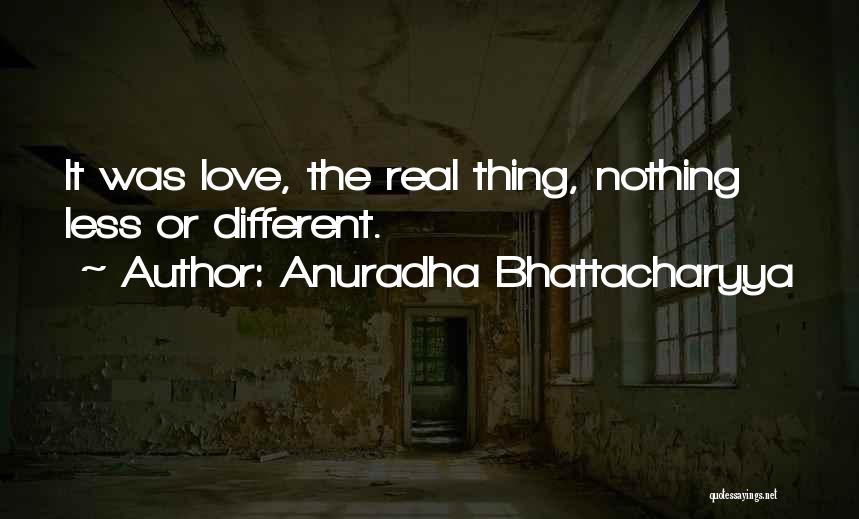 It was love, the real thing, nothing less or different.

~ Author: Anuradha Bhattacharyya

quotessayings.net